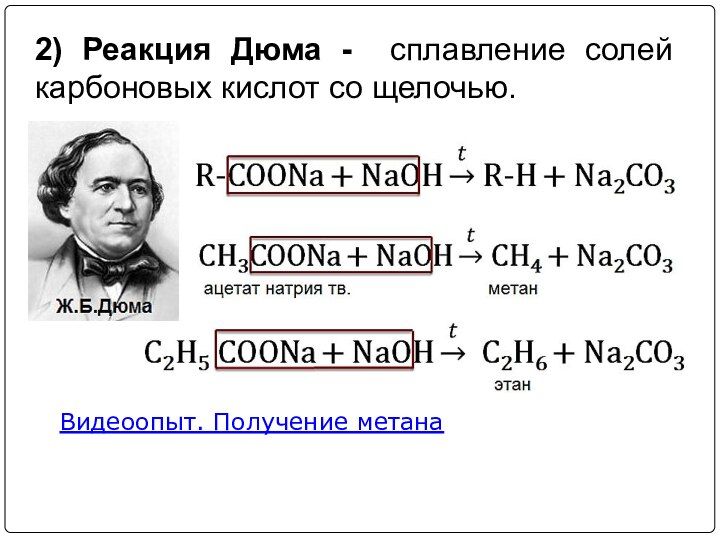 2) Реакция Дюма - сплавление солей карбоновых кислот со щелочью.

Ж.Б.Дюма

$R\text{-}COONa + NaOH \xrightarrow{t} R\text{-}H + Na_2CO_3$

$CH_3COONa + NaOH \xrightarrow{t} CH_4 + Na_2CO_3$

ацетат натрия тв. метан

$C_2H_5COONa + NaOH \xrightarrow{t} C_2H_6 + Na_2CO_3$

этан

Видеоопыт. Получение метана